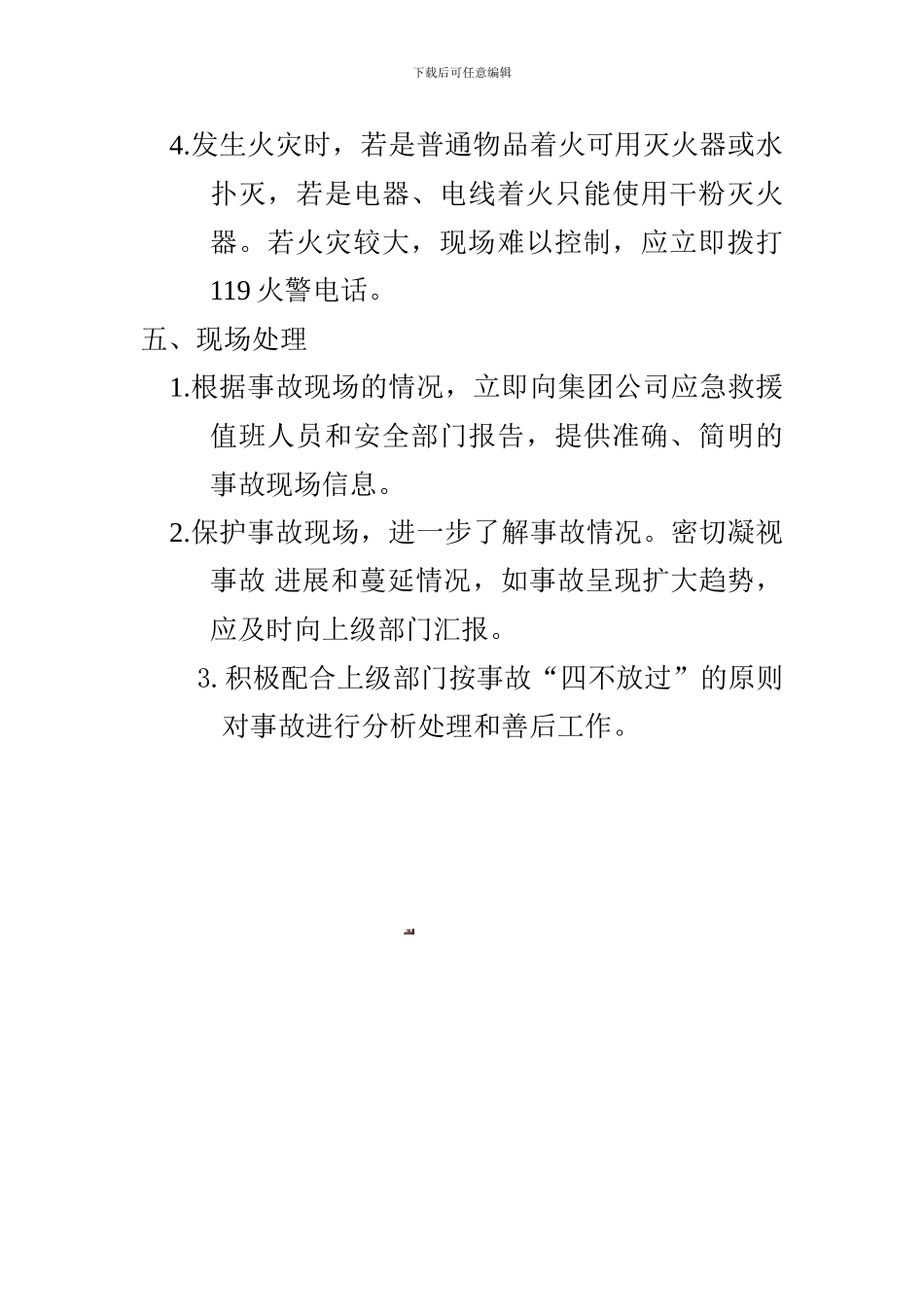 下载后可任意编辑

4.发生火灾时，若是普通物品着火可用灭火器或水扑灭，若是电器、电线着火只能使用干粉灭火器。若火灾较大，现场难以控制，应立即拨打119火警电话。

五、现场处理

1.根据事故现场的情况，立即向集团公司应急救援值班人员和安全部门报告，提供准确、简明的事故现场信息。

2.保护事故现场，进一步了解事故情况。密切凝视事故 进展和蔓延情况，如事故呈现扩大趋势，应及时向上级部门汇报。

3. 积极配合上级部门按事故“四不放过”的原则对事故进行分析处理和善后工作。